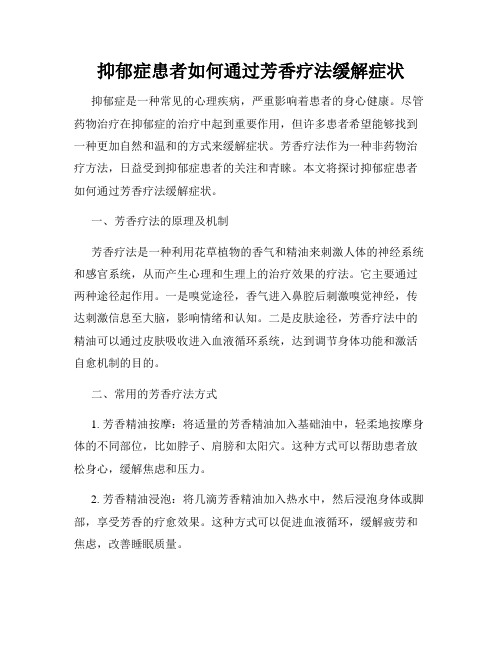 抑郁症患者如何通过芳香疗法缓解症状

抑郁症是一种常见的心理疾病，严重影响着患者的身心健康。尽管药物治疗在抑郁症的治疗中起到重要作用，但许多患者希望能够找到一种更加自然和温和的方式来缓解症状。芳香疗法作为一种非药物治疗方法，日益受到抑郁症患者的关注和青睐。本文将探讨抑郁症患者如何通过芳香疗法缓解症状。

一、芳香疗法的原理及机制

芳香疗法是一种利用花草植物的香气和精油来刺激人体的神经系统和感官系统，从而产生心理和生理上的治疗效果的疗法。它主要通过两种途径起作用。一是嗅觉途径，香气进入鼻腔后刺激嗅觉神经，传达刺激信息至大脑，影响情绪和认知。二是皮肤途径，芳香疗法中的精油可以通过皮肤吸收进入血液循环系统，达到调节身体功能和激活自愈机制的目的。

二、常用的芳香疗法方式

1. 芳香精油按摩：将适量的芳香精油加入基础油中，轻柔地按摩身体的不同部位，比如脖子、肩膀和太阳穴。这种方式可以帮助患者放松身心，缓解焦虑和压力。

2. 芳香精油浸泡：将几滴芳香精油加入热水中，然后浸泡身体或脚部，享受芳香的疗愈效果。这种方式可以促进血液循环，缓解疲劳和焦虑，改善睡眠质量。